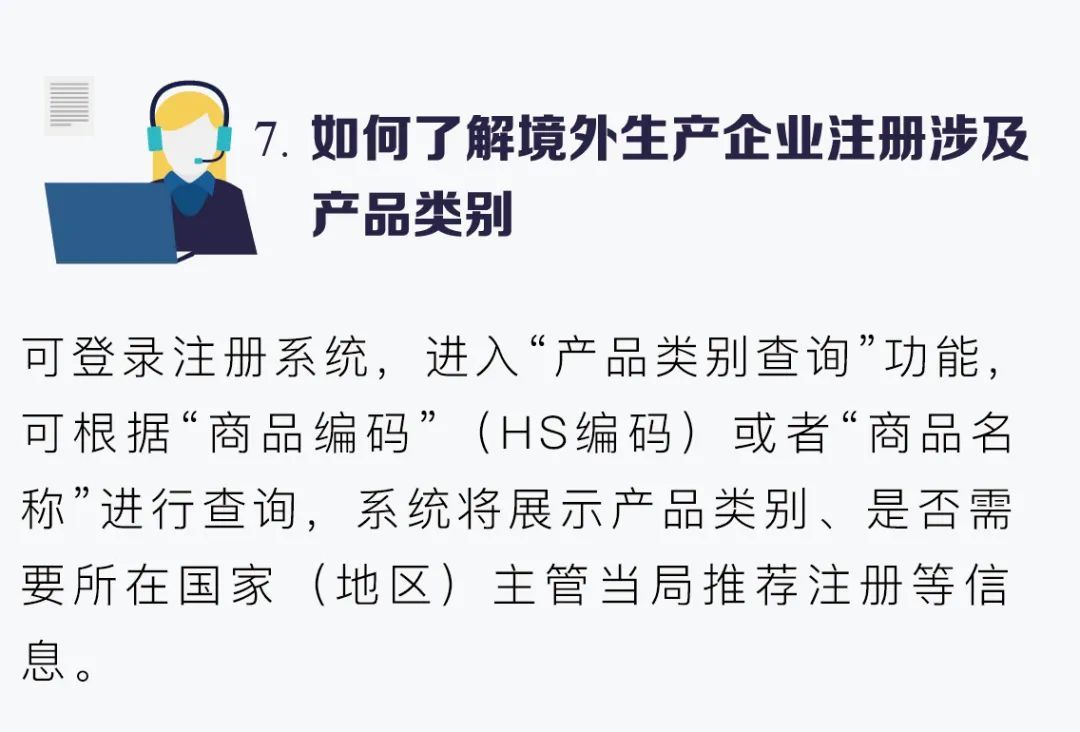 7. 如何了解境外生产企业注册涉及产品类别

可登录注册系统，进入“产品类别查询”功能，可根据“商品编码”（HS编码）或者“商品名称”进行查询，系统将展示产品类别、是否需要所在国家（地区）主管当局推荐注册等信息。